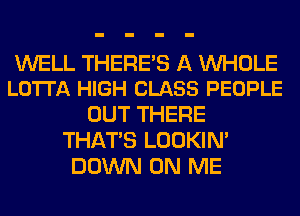 - - - -
WELL THERE'S A WHOLE
LOTTA HIGH CLASS PEOPLE
OUT THERE
THAT'S LOOKIN'
DOWN ON ME